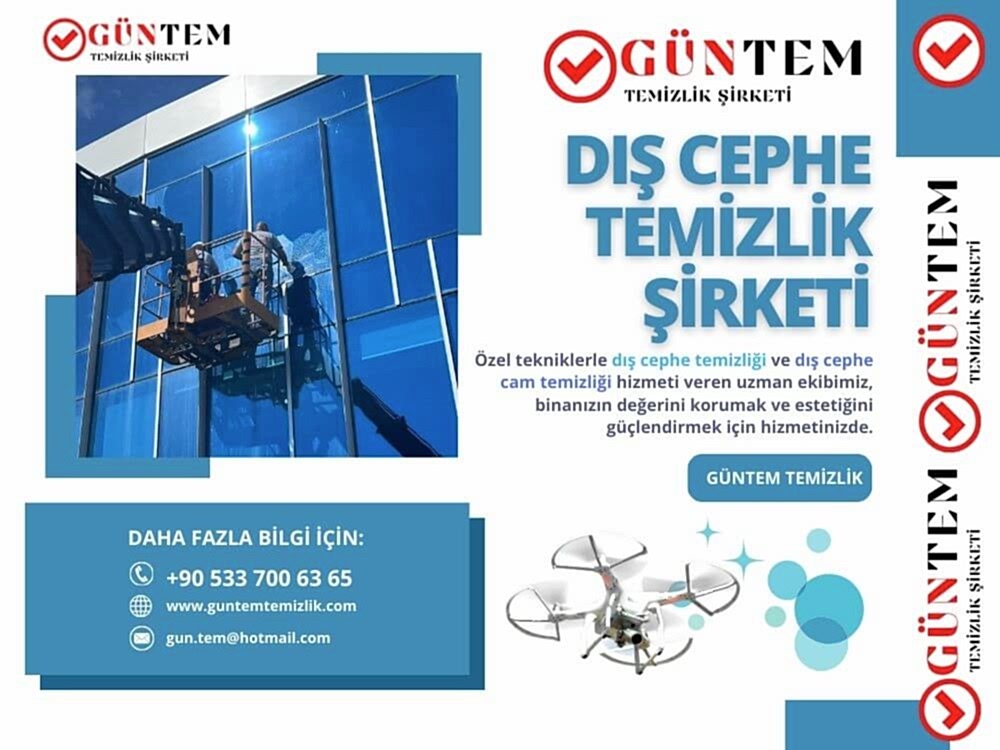 GÜNTEM
TEMİZLİK ŞİRKETİ

GÜNTEM
TEMİZLİK ŞİRKETİ

DIŞ CEPHE TEMİZLİK ŞİRKETİ

Özel tekniklerle dış cephe temizliği ve dış cephe cam temizliği hizmeti veren uzman ekibimiz, binanızın değerini korumak ve estetiğini güçlendirmek için hizmetinizde.

GÜNTEM TEMİZLİK

DAHA FAZLA BİLGİ İÇİN:
+90 533 700 63 65
www.guntemtemizlik.com
gun.tem@hotmail.com

GÜNTEM
TEMİZLİK ŞİRKETİ

GÜNTEM
TEMİZLİK ŞİRKETİ